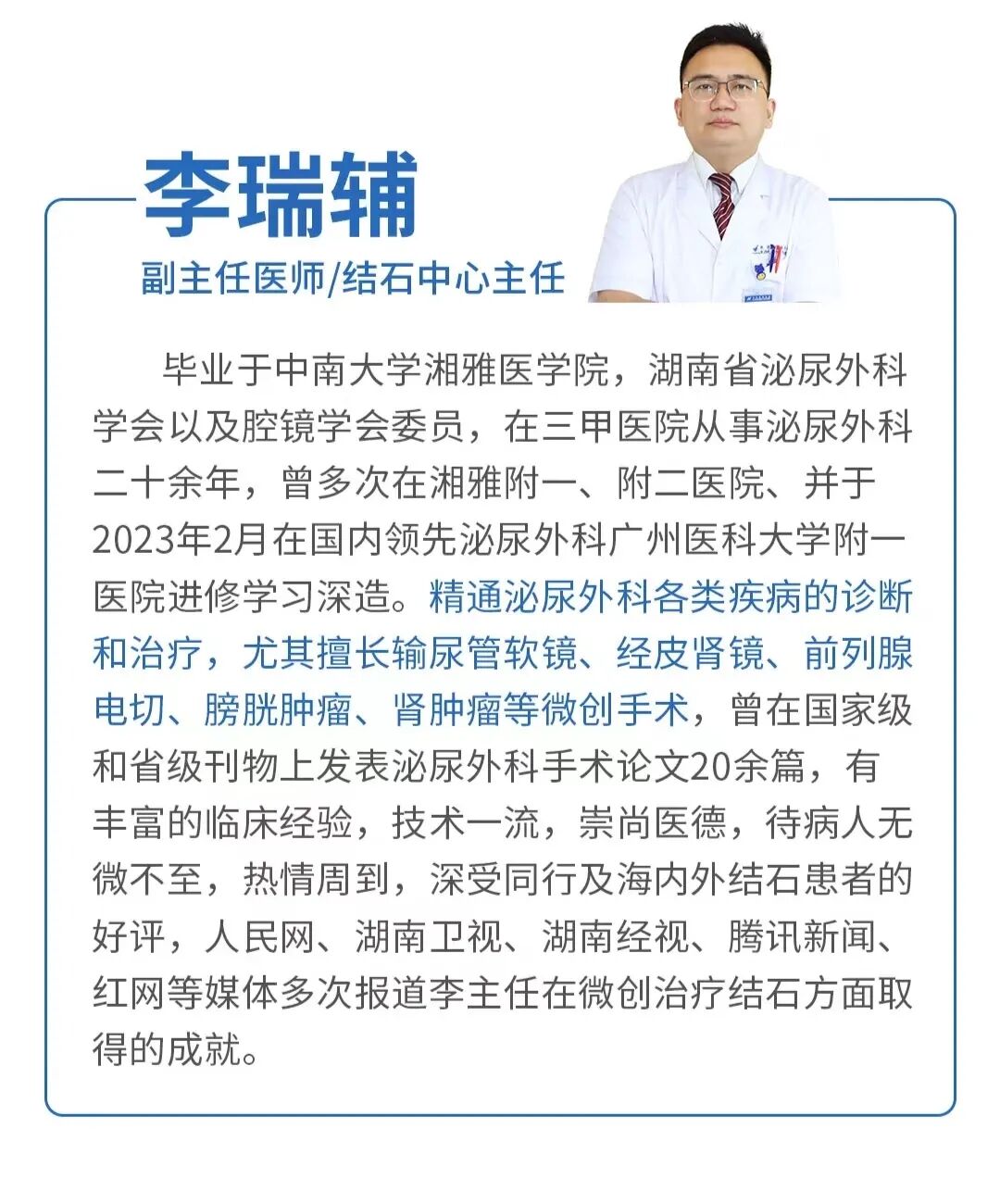 李瑞辅

副主任医师/结石中心主任

毕业于中南大学湘雅医学院，湖南省泌尿外科学会以及腔镜学会委员，在三甲医院从事泌尿外科二十余年，曾多次在湘雅附一、附二医院、并于2023年2月在国内领先泌尿外科广州医科大学附一医院进修学习深造。精通泌尿外科各类疾病的诊断和治疗，尤其擅长输尿管软镜、经皮肾镜、前列腺电切、膀胱肿瘤、肾肿瘤等微创手术，曾在国家级和省级刊物上发表泌尿外科手术论文20余篇，有丰富的临床经验，技术一流，崇尚医德，待病人无微不至，热情周到，深受同行及海内外结石患者的好评，人民网、湖南卫视、湖南经视、腾讯新闻、红网等媒体多次报道李主任在微创治疗结石方面取得的成就。